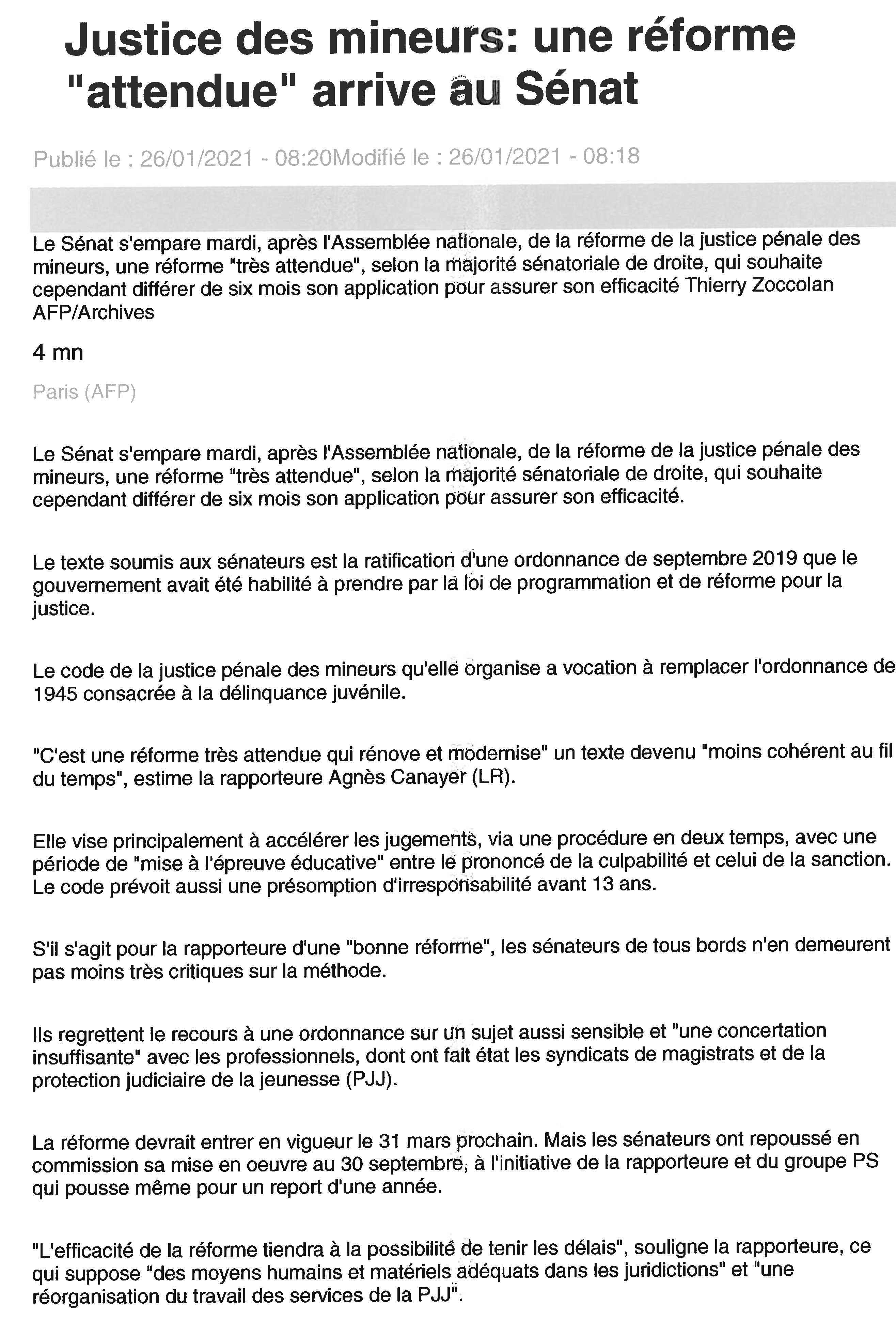 Justice des mineurs: une réforme "attendue" arrive au Sénat

Publié le : 26/01/2021 - 08:20Modifié le : 26/01/2021 - 08:18

Le Sénat s'empare mardi, après l'Assemblée nationale, de la réforme de la justice pénale des mineurs, une réforme "très attendue", selon la majorité sénatoriale de droite, qui souhaite cependant différer de six mois son application pour assurer son efficacité Thierry Zoccolan AFP/Archives

4 mn

Paris (AFP)

Le Sénat s'empare mardi, après l'Assemblée nationale, de la réforme de la justice pénale des mineurs, une réforme "très attendue", selon la majorité sénatoriale de droite, qui souhaite cependant différer de six mois son application pour assurer son efficacité.

Le texte soumis aux sénateurs est la ratification d'une ordonnance de septembre 2019 que le gouvernement avait été habilité à prendre par la loi de programmation et de réforme pour la justice.

Le code de la justice pénale des mineurs qu'elle organise a vocation à remplacer l'ordonnance de 1945 consacrée à la délinquance juvénile.

"C'est une réforme très attendue qui rénove et modernise" un texte devenu "moins cohérent au fil du temps", estime la rapporteure Agnès Canayer (LR).

Elle vise principalement à accélérer les jugements, via une procédure en deux temps, avec une période de "mise à l'épreuve éducative" entre le prononcé de la culpabilité et celui de la sanction. Le code prévoit aussi une présomption d'irresponsabilité avant 13 ans.

S'il s'agit pour la rapporteure d'une "bonne réforme", les sénateurs de tous bords n'en demeurent pas moins très critiques sur la méthode.

Ils regrettent le recours à une ordonnance sur un sujet aussi sensible et "une concertation insuffisante" avec les professionnels, dont ont fait état les syndicats de magistrats et de la protection judiciaire de la jeunesse (PJJ).

La réforme devrait entrer en vigueur le 31 mars prochain. Mais les sénateurs ont repoussé en commission sa mise en oeuvre au 30 septembre, à l'initiative de la rapporteure et du groupe PS qui pousse même pour un report d'une année.

"L'efficacité de la réforme tiendra à la possibilité de tenir les délais", souligne la rapporteure, ce qui suppose "des moyens humains et matériels adéquats dans les juridictions" et "une réorganisation du travail des services de la PJJ".